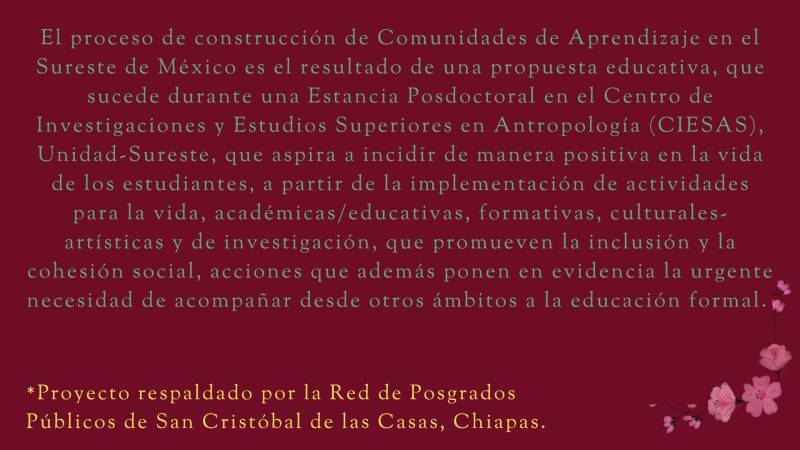 El proceso de construcción de Comunidades de Aprendizaje en el Sureste de México es el resultado de una propuesta educativa, que sucede durante una Estancia Posdoctoral en el Centro de Investigaciones y Estudios Superiores en Antropología (CIESAS), Unidad-Sureste, que aspira a incidir de manera positiva en la vida de los estudiantes, a partir de la implementación de actividades para la vida, académicas/educativas, formativas, culturales-artísticas y de investigación, que promueven la inclusión y la cohesión social, acciones que además ponen en evidencia la urgente necesidad de acompañar desde otros ámbitos a la educación formal.

*Proyecto respaldado por la Red de Posgrados
Públicos de San Cristóbal de las Casas, Chiapas.